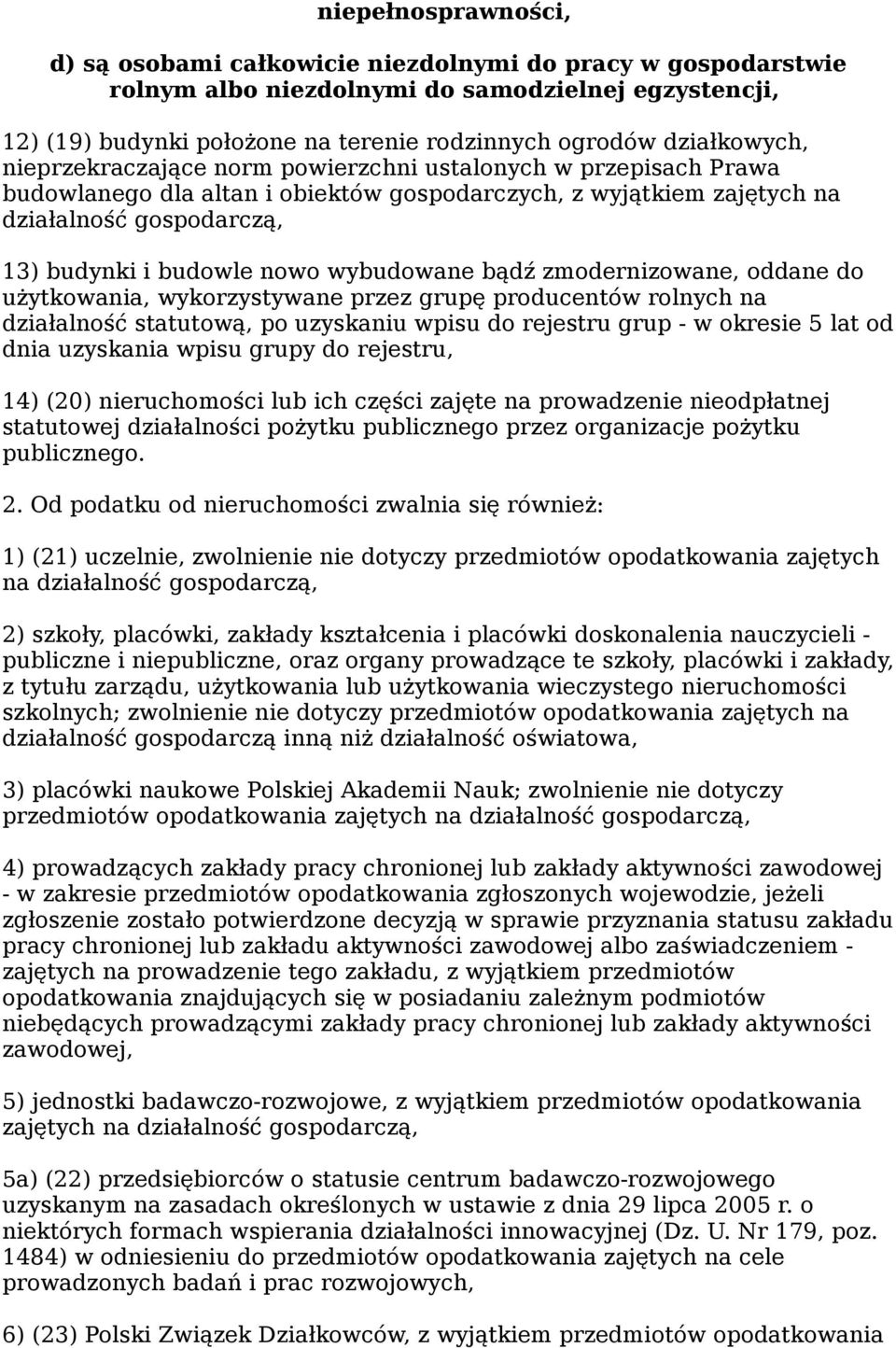 niepełnosprawności,

d) są osobami całkowicie niezdolnymi do pracy w gospodarstwie rolnym albo niezdolnymi do samodzielnej egzystencji,

12) (19) budynki położone na terenie rodzinnych ogrodów działkowych, nieprzekraczające norm powierzchni ustalonych w przepisach Prawa budowlanego dla altan i obiektów gospodarczych, z wyjątkiem zajętych na działalność gospodarczą,

13) budynki i budowle nowo wybudowane bądź zmodernizowane, oddane do użytkowania, wykorzystywane przez grupę producentów rolnych na działalność statutową, po uzyskaniu wpisu do rejestru grup - w okresie 5 lat od dnia uzyskania wpisu grupy do rejestru,

14) (20) nieruchomości lub ich części zajęte na prowadzenie nieodpłatnej statutowej działalności pożytku publicznego przez organizacje pożytku publicznego.

2. Od podatku od nieruchomości zwalnia się również:

1) (21) uczelnie, zwolnienie nie dotyczy przedmiotów opodatkowania zajętych na działalność gospodarczą,

2) szkoły, placówki, zakłady kształcenia i placówki doskonalenia nauczycieli - publiczne i niepubliczne, oraz organy prowadzące te szkoły, placówki i zakłady, z tytułu zarządu, użytkowania lub użytkowania wieczystego nieruchomości szkolnych; zwolnienie nie dotyczy przedmiotów opodatkowania zajętych na działalność gospodarczą inną niż działalność oświatowa,

3) placówki naukowe Polskiej Akademii Nauk; zwolnienie nie dotyczy przedmiotów opodatkowania zajętych na działalność gospodarczą,

4) prowadzących zakłady pracy chronionej lub zakłady aktywności zawodowej - w zakresie przedmiotów opodatkowania zgłoszonych wojewodzie, jeżeli zgłoszenie zostało potwierdzone decyzją w sprawie przyznania statusu zakładu pracy chronionej lub zakładu aktywności zawodowej albo zaświadczeniem - zajętych na prowadzenie tego zakładu, z wyjątkiem przedmiotów opodatkowania znajdujących się w posiadaniu zależnym podmiotów niebędących prowadzącymi zakłady pracy chronionej lub zakłady aktywności zawodowej,

5) jednostki badawczo-rozwojowe, z wyjątkiem przedmiotów opodatkowania zajętych na działalność gospodarczą,

5a) (22) przedsiębiorców o statusie centrum badawczo-rozwojowego uzyskanym na zasadach określonych w ustawie z dnia 29 lipca 2005 r. o niektórych formach wspierania działalności innowacyjnej (Dz. U. Nr 179, poz. 1484) w odniesieniu do przedmiotów opodatkowania zajętych na cele prowadzonych badań i prac rozwojowych,

6) (23) Polski Związek Działkowców, z wyjątkiem przedmiotów opodatkowania